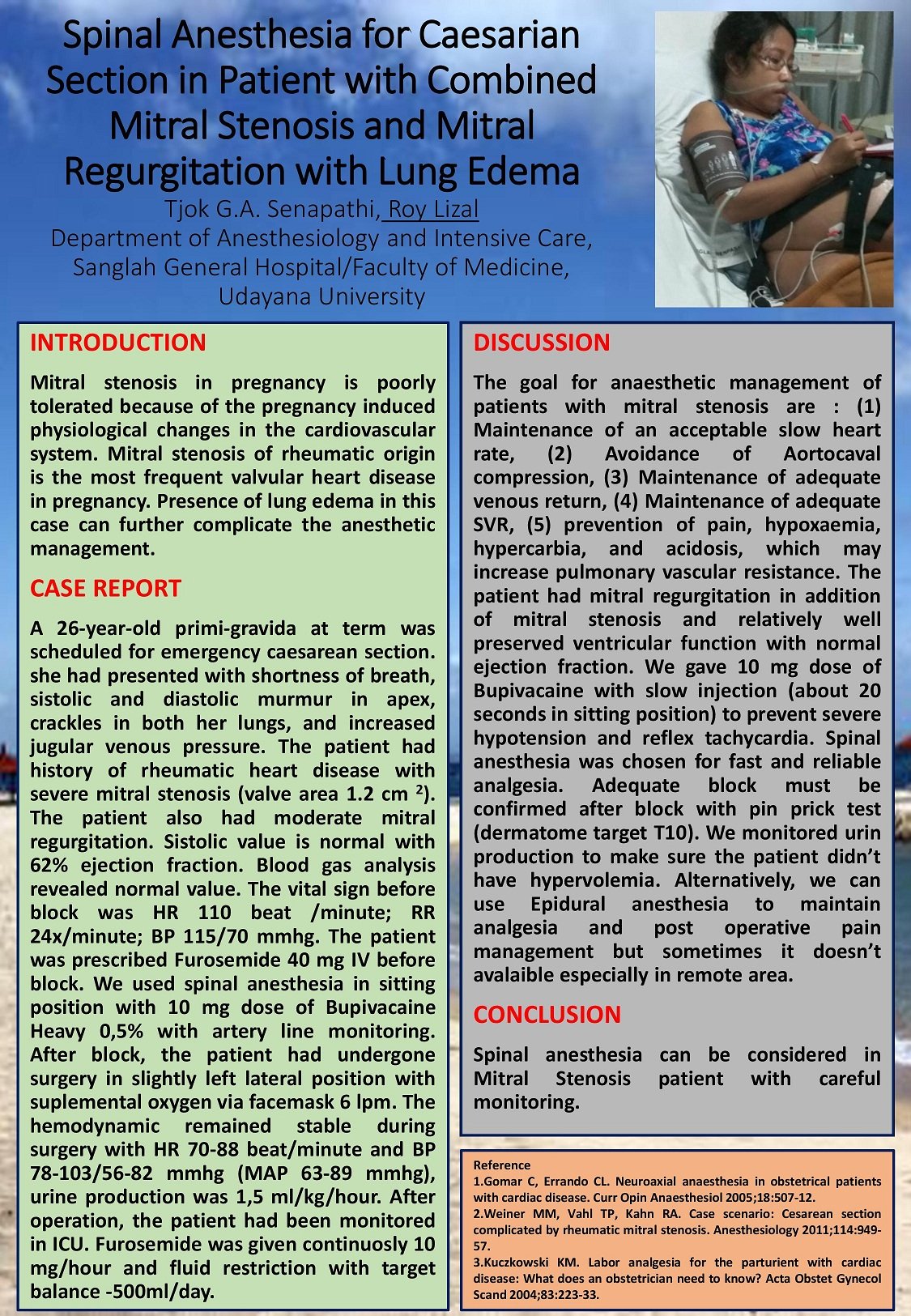 Spinal Anesthesia for Caesarian Section in Patient with Combined Mitral Stenosis and Mitral Regurgitation with Lung Edema

Tjok G.A. Senapathi, Roy Lizal
Department of Anesthesiology and Intensive Care, Sanglah General Hospital/Faculty of Medicine, Udayana University

INTRODUCTION

Mitral stenosis in pregnancy is poorly tolerated because of the pregnancy induced physiological changes in the cardiovascular system. Mitral stenosis of rheumatic origin is the most frequent valvular heart disease in pregnancy. Presence of lung edema in this case can further complicate the anesthetic management.

CASE REPORT

A 26-year-old primi-gravida at term was scheduled for emergency caesarean section. she had presented with shortness of breath, sistolic and diastolic murmur in apex, crackles in both her lungs, and increased jugular venous pressure. The patient had history of rheumatic heart disease with severe mitral stenosis (valve area 1.2 cm $^2$). The patient also had moderate mitral regurgitation. Sistolic value is normal with 62% ejection fraction. Blood gas analysis revealed normal value. The vital sign before block was HR 110 beat /minute; RR 24x/minute; BP 115/70 mmhg. The patient was prescribed Furosemide 40 mg IV before block. We used spinal anesthesia in sitting position with 10 mg dose of Bupivacaine Heavy 0,5% with artery line monitoring. After block, the patient had undergone surgery in slightly left lateral position with suplemental oxygen via facemask 6 lpm. The hemodynamic remained stable during surgery with HR 70-88 beat/minute and BP 78-103/56-82 mmhg (MAP 63-89 mmhg), urine production was 1,5 ml/kg/hour. After operation, the patient had been monitored in ICU. Furosemide was given continuosly 10 mg/hour and fluid restriction with target balance -500ml/day.

DISCUSSION

The goal for anaesthetic management of patients with mitral stenosis are : (1) Maintenance of an acceptable slow heart rate, (2) Avoidance of Aortocaval compression, (3) Maintenance of adequate venous return, (4) Maintenance of adequate SVR, (5) prevention of pain, hypoxaemia, hypercarbia, and acidosis, which may increase pulmonary vascular resistance. The patient had mitral regurgitation in addition of mitral stenosis and relatively well preserved ventricular function with normal ejection fraction. We gave 10 mg dose of Bupivacaine with slow injection (about 20 seconds in sitting position) to prevent severe hypotension and reflex tachycardia. Spinal anesthesia was chosen for fast and reliable analgesia. Adequate block must be confirmed after block with pin prick test (dermatome target T10). We monitored urin production to make sure the patient didn't have hypervolemia. Alternatively, we can use Epidural anesthesia to maintain analgesia and post operative pain management but sometimes it doesn't avalaible especially in remote area.

CONCLUSION

Spinal anesthesia can be considered in Mitral Stenosis patient with careful monitoring.

Reference
1.Gomar C, Errando CL. Neuroaxial anaesthesia in obstetrical patients with cardiac disease. Curr Opin Anaesthesiol 2005;18:507-12.
2.Weiner MM, Vahl TP, Kahn RA. Case scenario: Cesarean section complicated by rheumatic mitral stenosis. Anesthesiology 2011;114:949-57.
3.Kuczkowski KM. Labor analgesia for the parturient with cardiac disease: What does an obstetrician need to know? Acta Obstet Gynecol Scand 2004;83:223-33.